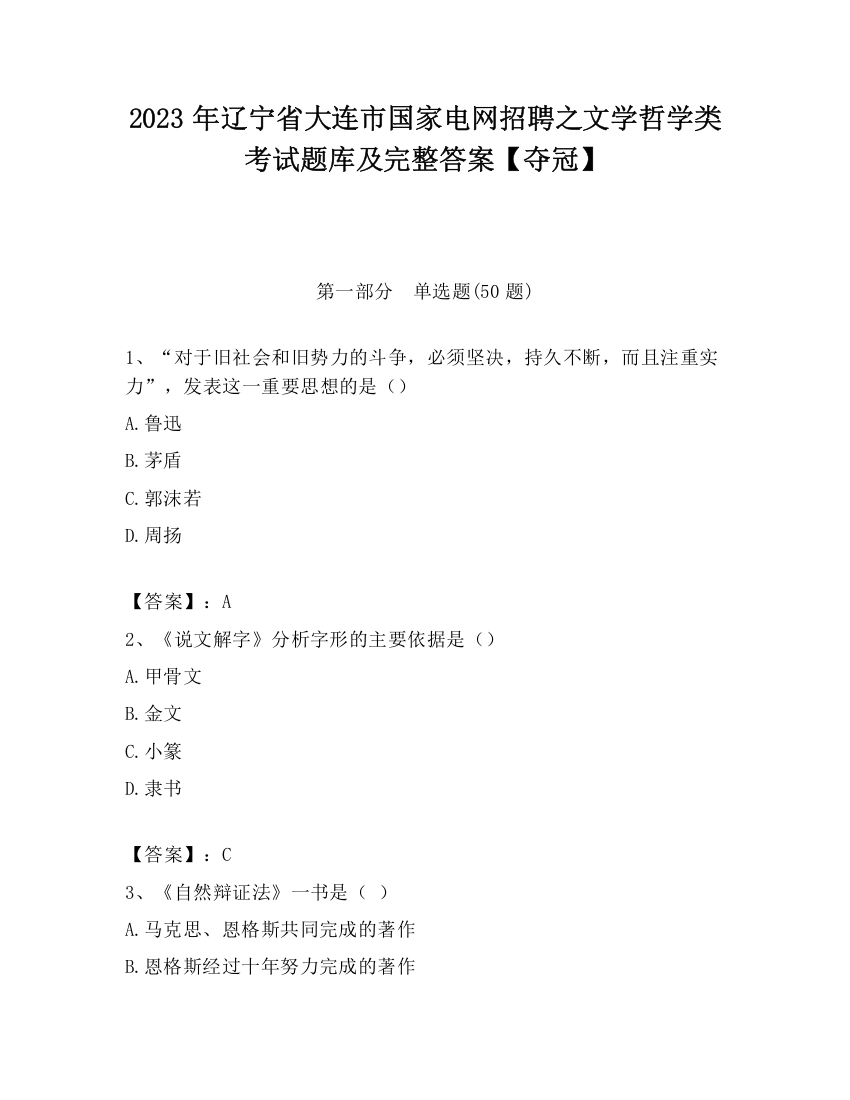 2023 年辽宁省大连市国家电网招聘之文学哲学类考试题库及完整答案【夺冠】

第一部分　单选题(50 题)

1、“对于旧社会和旧势力的斗争，必须坚决，持久不断，而且注重实力”，发表这一重要思想的是（）

A.鲁迅

B.茅盾

C.郭沫若

D.周扬

【答案】：A

2、《说文解字》分析字形的主要依据是（）

A.甲骨文

B.金文

C.小篆

D.隶书

【答案】：C

3、《自然辩证法》一书是（ ）

A.马克思、恩格斯共同完成的著作

B.恩格斯经过十年努力完成的著作